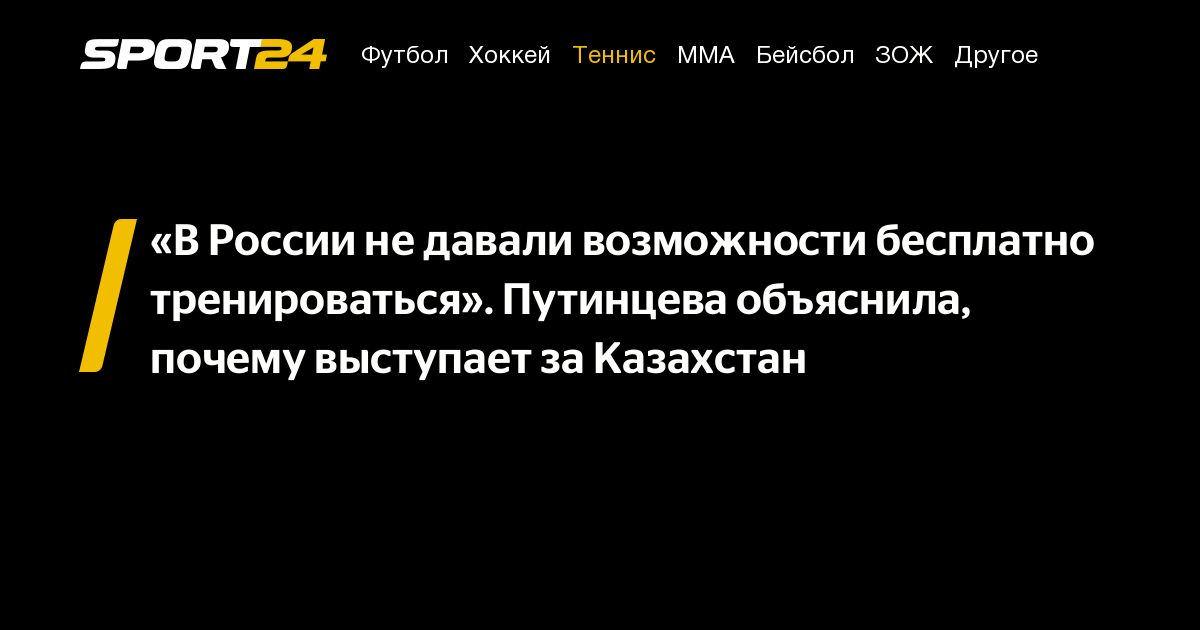 SPORT24 Футбол Хоккей Теннис ММА Бейсбол ЗОЖ Другое

«В России не давали возможности бесплатно тренироваться». Путинцева объяснила, почему выступает за Казахстан